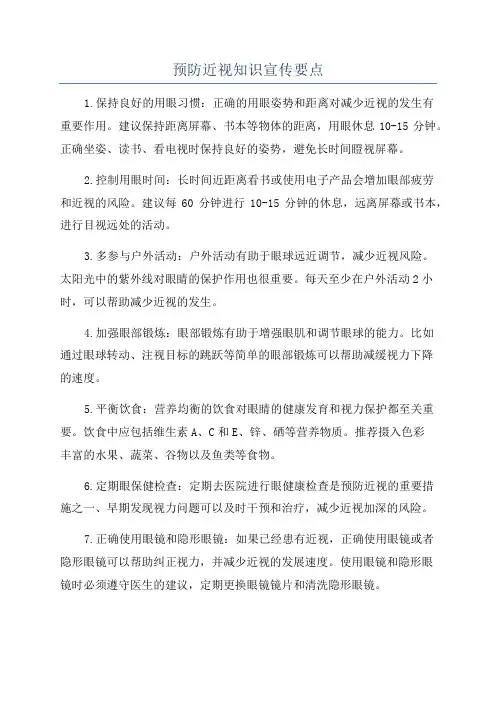 预防近视知识宣传要点

1.保持良好的用眼习惯：正确的用眼姿势和距离对减少近视的发生有重要作用。建议保持距离屏幕、书本等物体的距离，用眼休息 10-15 分钟。正确坐姿、读书、看电视时保持良好的姿势，避免长时间瞪视屏幕。

2.控制用眼时间：长时间近距离看书或使用电子产品会增加眼部疲劳和近视的风险。建议每 60 分钟进行 10-15 分钟的休息，远离屏幕或书本，进行目视远处的活动。

3.多参与户外活动：户外活动有助于眼球远近调节，减少近视风险。太阳光中的紫外线对眼睛的保护作用也很重要。每天至少在户外活动 2 小时，可以帮助减少近视的发生。

4.加强眼部锻炼：眼部锻炼有助于增强眼肌和调节眼球的能力。比如通过眼球转动、注视目标的跳跃等简单的眼部锻炼可以帮助减缓视力下降的速度。

5.平衡饮食：营养均衡的饮食对眼睛的健康发育和视力保护都至关重要。饮食中应包括维生素 A、C 和 E、锌、硒等营养物质。推荐摄入色彩丰富的水果、蔬菜、谷物以及鱼类等食物。

6.定期眼保健检查：定期去医院进行眼健康检查是预防近视的重要措施之一、早期发现视力问题可以及时干预和治疗，减少近视加深的风险。

7.正确使用眼镜和隐形眼镜：如果已经患有近视，正确使用眼镜或者隐形眼镜可以帮助纠正视力，并减少近视的发展速度。使用眼镜和隐形眼镜时必须遵守医生的建议，定期更换眼镜镜片和清洗隐形眼镜。